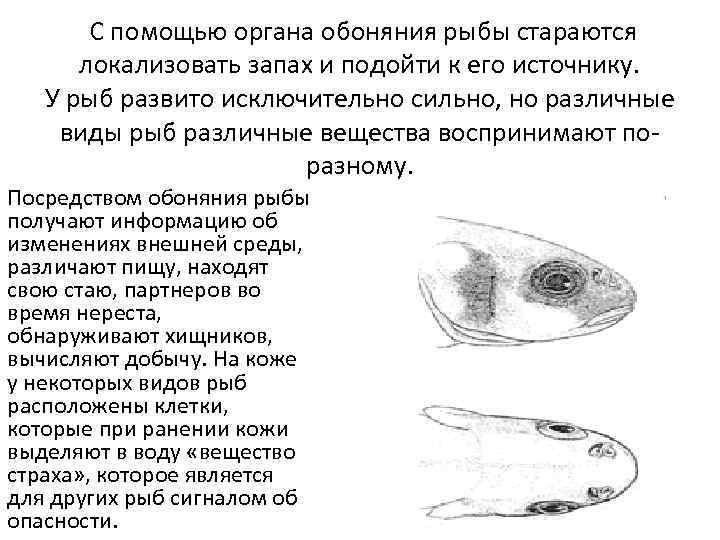 С помощью органа обоняния рыбы стараются локализовать запах и подойти к его источнику. У рыб развито исключительно сильно, но различные виды рыб различные вещества воспринимают по-разному.

Посредством обоняния рыбы получают информацию об изменениях внешней среды, различают пищу, находят свою стаю, партнеров во время нереста, обнаруживают хищников, вычисляют добычу. На коже у некоторых видов рыб расположены клетки, которые при ранении кожи выделяют в воду «вещество страха», которое является для других рыб сигналом об опасности.